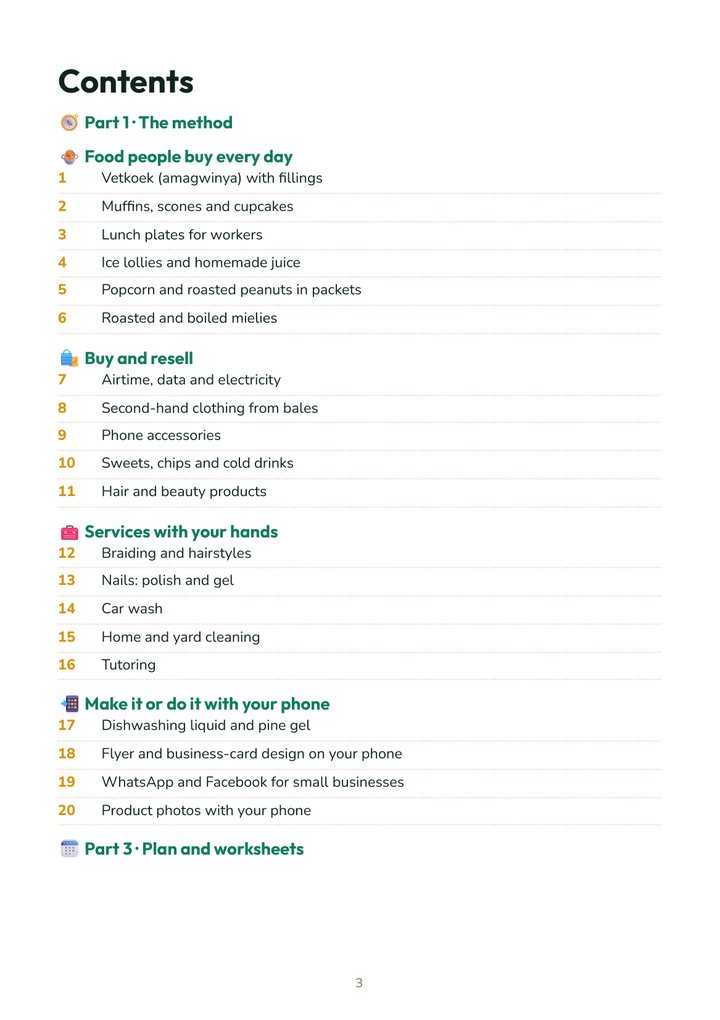 Contents

Part 1 · The method

Food people buy every day

1 Vetkoek (amagwinya) with fillings

2 Muffins, scones and cupcakes

3 Lunch plates for workers

4 Ice lollies and homemade juice

5 Popcorn and roasted peanuts in packets

6 Roasted and boiled mielies

Buy and resell

7 Airtime, data and electricity

8 Second-hand clothing from bales

9 Phone accessories

10 Sweets, chips and cold drinks

11 Hair and beauty products

Services with your hands

12 Braiding and hairstyles

13 Nails: polish and gel

14 Car wash

15 Home and yard cleaning

16 Tutoring

Make it or do it with your phone

17 Dishwashing liquid and pine gel

18 Flyer and business-card design on your phone

19 WhatsApp and Facebook for small businesses

20 Product photos with your phone

Part 3 · Plan and worksheets

3